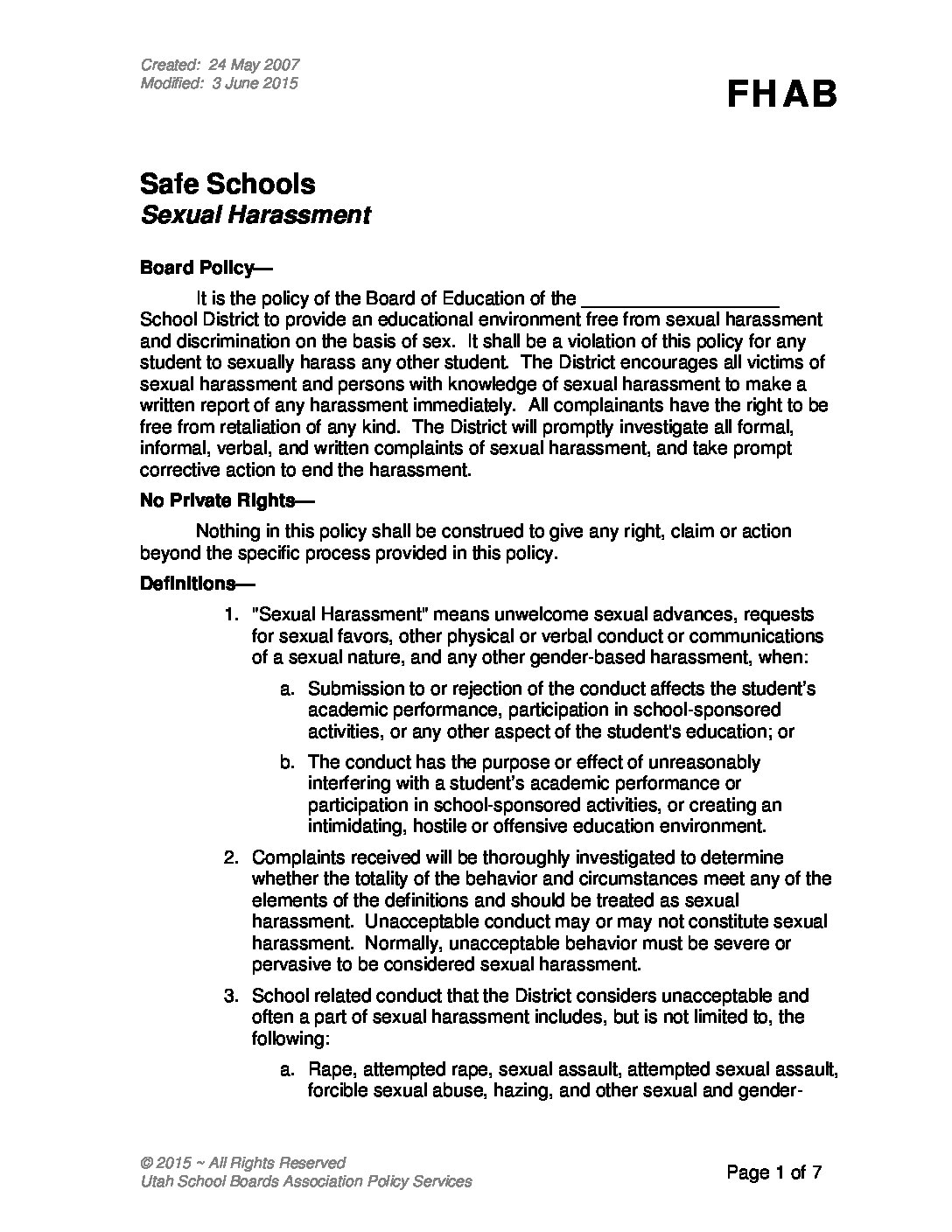 Created: 24 May 2007
Modified: 3 June 2015

FHAB

Safe Schools
Sexual Harassment

Board Policy—

It is the policy of the Board of Education of the ___________________ School District to provide an educational environment free from sexual harassment and discrimination on the basis of sex. It shall be a violation of this policy for any student to sexually harass any other student. The District encourages all victims of sexual harassment and persons with knowledge of sexual harassment to make a written report of any harassment immediately. All complainants have the right to be free from retaliation of any kind. The District will promptly investigate all formal, informal, verbal, and written complaints of sexual harassment, and take prompt corrective action to end the harassment.

No Private Rights—

Nothing in this policy shall be construed to give any right, claim or action beyond the specific process provided in this policy.

Definitions—

1. "Sexual Harassment" means unwelcome sexual advances, requests for sexual favors, other physical or verbal conduct or communications of a sexual nature, and any other gender-based harassment, when:

a. Submission to or rejection of the conduct affects the student's academic performance, participation in school-sponsored activities, or any other aspect of the student's education; or

b. The conduct has the purpose or effect of unreasonably interfering with a student's academic performance or participation in school-sponsored activities, or creating an intimidating, hostile or offensive education environment.

2. Complaints received will be thoroughly investigated to determine whether the totality of the behavior and circumstances meet any of the elements of the definitions and should be treated as sexual harassment. Unacceptable conduct may or may not constitute sexual harassment. Normally, unacceptable behavior must be severe or pervasive to be considered sexual harassment.

3. School related conduct that the District considers unacceptable and often a part of sexual harassment includes, but is not limited to, the following:

a. Rape, attempted rape, sexual assault, attempted sexual assault, forcible sexual abuse, hazing, and other sexual and gender-

© 2015 ~ All Rights Reserved
Utah School Boards Association Policy Services

Page 1 of 7